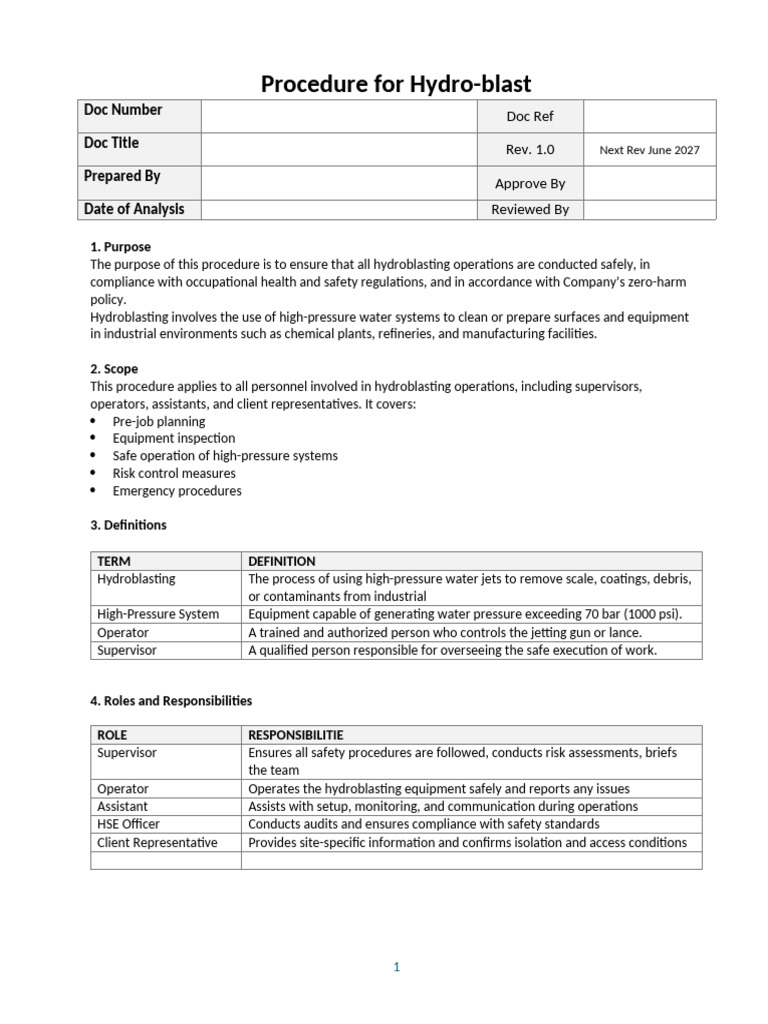 Procedure for Hydro-blast

| Doc Number | | Doc Ref | |
|---|---|---|---|
| Doc Title | | Rev. 1.0 | Next Rev June 2027 |
| Prepared By | | Approve By | |
| Date of Analysis | | Reviewed By | |

1. Purpose
The purpose of this procedure is to ensure that all hydroblasting operations are conducted safely, in compliance with occupational health and safety regulations, and in accordance with Company's zero-harm policy.
Hydroblasting involves the use of high-pressure water systems to clean or prepare surfaces and equipment in industrial environments such as chemical plants, refineries, and manufacturing facilities.

2. Scope
This procedure applies to all personnel involved in hydroblasting operations, including supervisors, operators, assistants, and client representatives. It covers:
• Pre-job planning
• Equipment inspection
• Safe operation of high-pressure systems
• Risk control measures
• Emergency procedures

3. Definitions

| TERM | DEFINITION |
|---|---|
| Hydroblasting | The process of using high-pressure water jets to remove scale, coatings, debris, or contaminants from industrial |
| High-Pressure System | Equipment capable of generating water pressure exceeding 70 bar (1000 psi). |
| Operator | A trained and authorized person who controls the jetting gun or lance. |
| Supervisor | A qualified person responsible for overseeing the safe execution of work. |

4. Roles and Responsibilities

| ROLE | RESPONSIBILITIE |
|---|---|
| Supervisor | Ensures all safety procedures are followed, conducts risk assessments, briefs the team |
| Operator | Operates the hydroblasting equipment safely and reports any issues |
| Assistant | Assists with setup, monitoring, and communication during operations |
| HSE Officer | Conducts audits and ensures compliance with safety standards |
| Client Representative | Provides site-specific information and confirms isolation and access conditions |
| | |

1